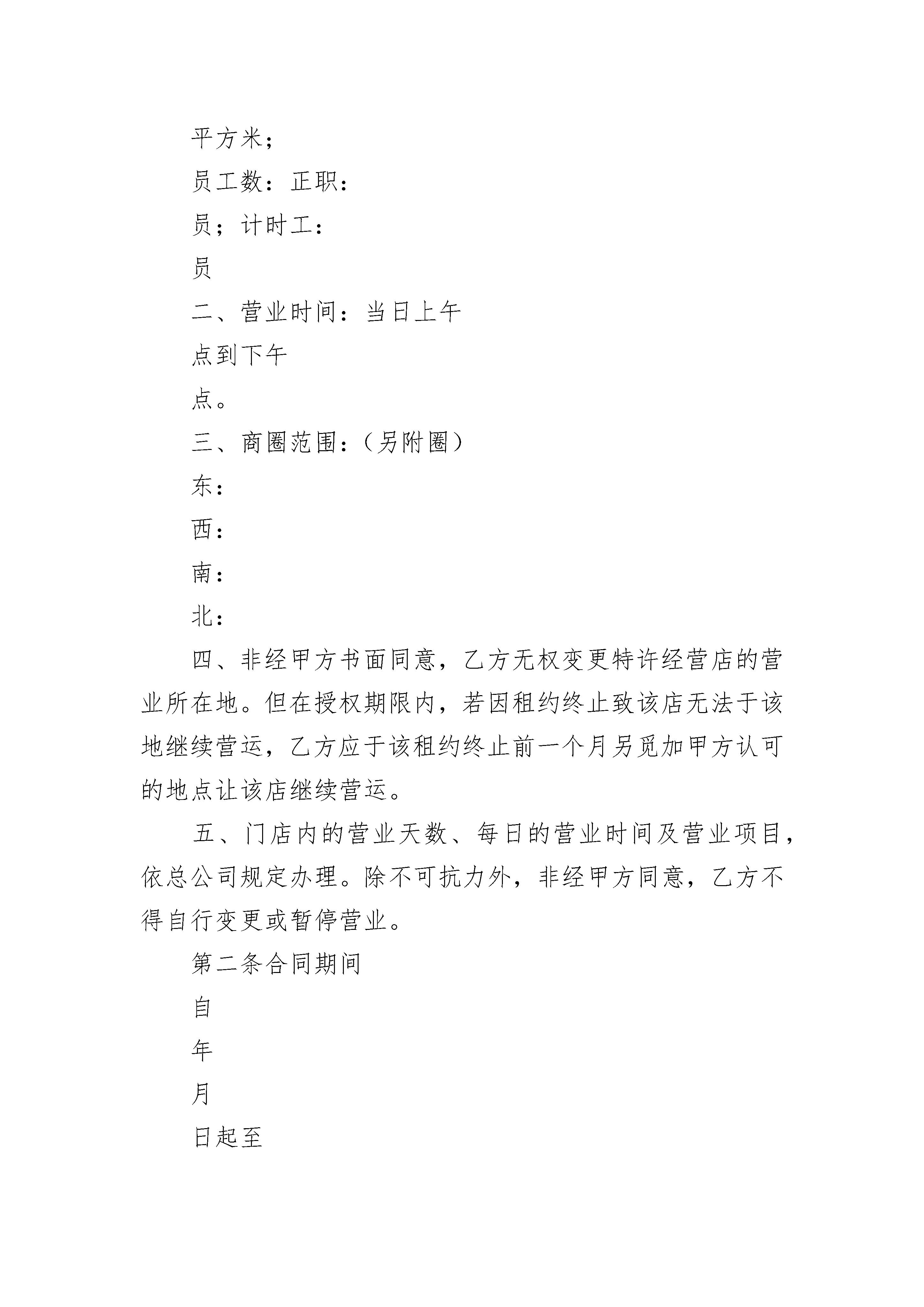 平方米；

员工数：正职：

员；计时工：

员

二、营业时间：当日上午

点到下午

点。

三、商圈范围：（另附圈）

东：

西：

南：

北：

四、非经甲方书面同意，乙方无权变更特许经营店的营业所在地。但在授权期限内，若因租约终止致该店无法于该地继续营运，乙方应于该租约终止前一个月另觅加甲方认可的地点让该店继续营运。

五、门店内的营业天数、每日的营业时间及营业项目，依总公司规定办理。除不可抗力外，非经甲方同意，乙方不得自行变更或暂停营业。

第二条合同期间

自

年

月

日起至